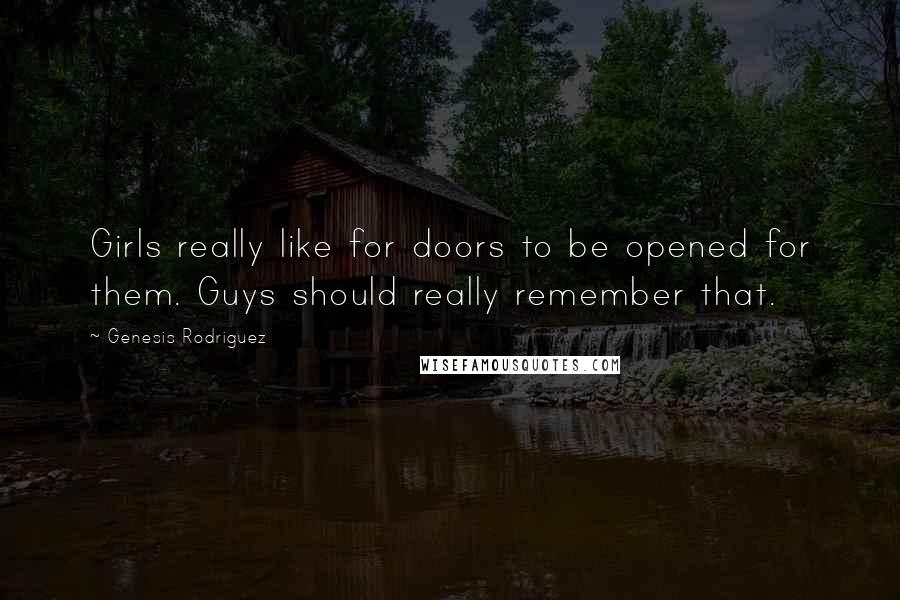 Girls really like for doors to be opened for them. Guys should really remember that.

~ Genesis Rodriguez

WISEFAMOUSQUOTES.COM